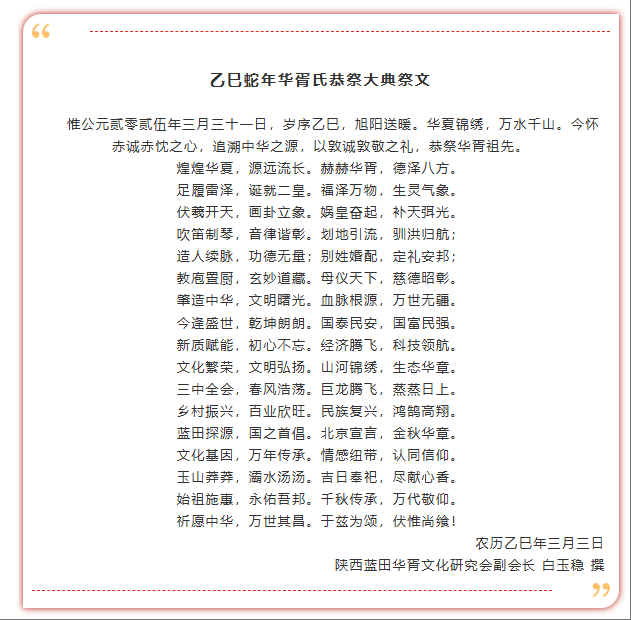 “

乙巳蛇年华胥氏恭祭大典祭文

惟公元贰零贰伍年三月三十一日，岁序乙巳，旭阳送暖。华夏锦绣，万水千山。今怀赤诚赤忱之心，追溯中华之源，以敦诚敦敬之礼，恭祭华胥祖先。

煌煌华夏，源远流长。赫赫华胥，德泽八方。
足履雷泽，诞就二皇。福泽万物，生灵气象。
伏羲开天，画卦立象。娲皇奋起，补天弭光。
吹笛制琴，音律谐彰。划地引流，驯洪归航；
造人续脉，功德无量；别姓婚配，定礼安邦；
教庖置厨，玄妙道藏。母仪天下，慈德昭彰。
肇造中华，文明曙光。血脉根源，万世无疆。
今逢盛世，乾坤朗朗。国泰民安，国富民强。
新质赋能，初心不忘。经济腾飞，科技领航。
文化繁荣，文明弘扬。山河锦绣，生态华章。
三中全会，春风浩荡。巨龙腾飞，蒸蒸日上。
乡村振兴，百业欣旺。民族复兴，鸿鹄高翔。
蓝田探源，国之首倡。北京宣言，金秋华章。
文化基因，万年传承。情感纽带，认同信仰。
玉山莽莽，灞水汤汤。吉日奉祀，尽献心香。
始祖施惠，永佑吾邦。千秋传承，万代敬仰。
祈愿中华，万世其昌。于兹为颂，伏惟尚飨！

农历乙巳年三月三日
陕西蓝田华胥文化研究会副会长 白玉稳 撰

”